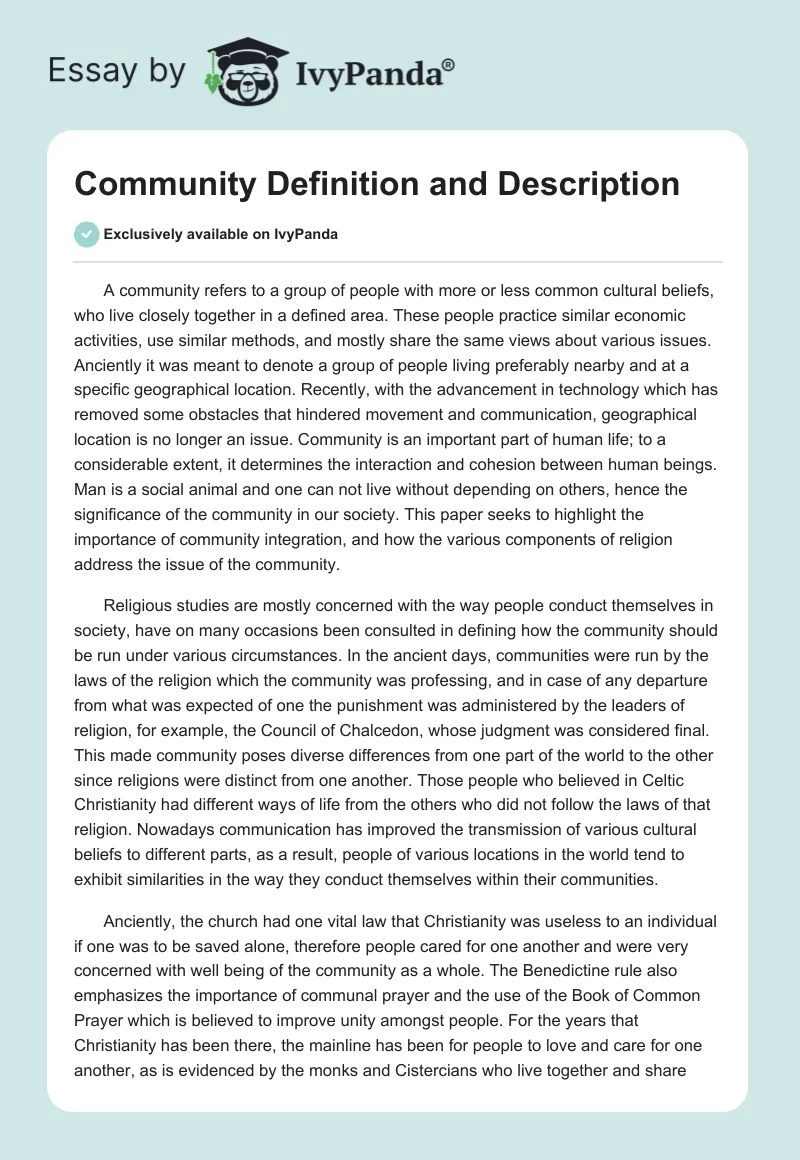 Essay by IvyPanda®

Community Definition and Description

Exclusively available on IvyPanda

A community refers to a group of people with more or less common cultural beliefs, who live closely together in a defined area. These people practice similar economic activities, use similar methods, and mostly share the same views about various issues. Anciently it was meant to denote a group of people living preferably nearby and at a specific geographical location. Recently, with the advancement in technology which has removed some obstacles that hindered movement and communication, geographical location is no longer an issue. Community is an important part of human life; to a considerable extent, it determines the interaction and cohesion between human beings. Man is a social animal and one can not live without depending on others, hence the significance of the community in our society. This paper seeks to highlight the importance of community integration, and how the various components of religion address the issue of the community.

Religious studies are mostly concerned with the way people conduct themselves in society, have on many occasions been consulted in defining how the community should be run under various circumstances. In the ancient days, communities were run by the laws of the religion which the community was professing, and in case of any departure from what was expected of one the punishment was administered by the leaders of religion, for example, the Council of Chalcedon, whose judgment was considered final. This made community poses diverse differences from one part of the world to the other since religions were distinct from one another. Those people who believed in Celtic Christianity had different ways of life from the others who did not follow the laws of that religion. Nowadays communication has improved the transmission of various cultural beliefs to different parts, as a result, people of various locations in the world tend to exhibit similarities in the way they conduct themselves within their communities.

Anciently, the church had one vital law that Christianity was useless to an individual if one was to be saved alone, therefore people cared for one another and were very concerned with well being of the community as a whole. The Benedictine rule also emphasizes the importance of communal prayer and the use of the Book of Common Prayer which is believed to improve unity amongst people. For the years that Christianity has been there, the mainline has been for people to love and care for one another, as is evidenced by the monks and Cistercians who live together and share